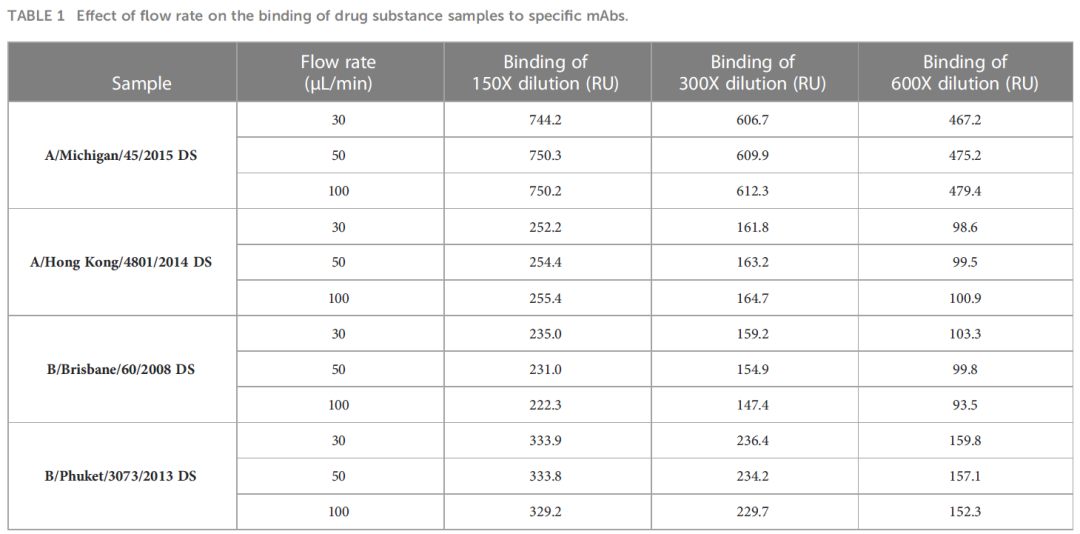 TABLE 1 Effect of flow rate on the binding of drug substance samples to specific mAbs.

| Sample | Flow rate (μL/min) | Binding of 150X dilution (RU) | Binding of 300X dilution (RU) | Binding of 600X dilution (RU) |
|---|---|---|---|---|
| A/Michigan/45/2015 DS | 30 | 744.2 | 606.7 | 467.2 |
| | 50 | 750.3 | 609.9 | 475.2 |
| | 100 | 750.2 | 612.3 | 479.4 |
| A/Hong Kong/4801/2014 DS | 30 | 252.2 | 161.8 | 98.6 |
| | 50 | 254.4 | 163.2 | 99.5 |
| | 100 | 255.4 | 164.7 | 100.9 |
| B/Brisbane/60/2008 DS | 30 | 235.0 | 159.2 | 103.3 |
| | 50 | 231.0 | 154.9 | 99.8 |
| | 100 | 222.3 | 147.4 | 93.5 |
| B/Phuket/3073/2013 DS | 30 | 333.9 | 236.4 | 159.8 |
| | 50 | 333.8 | 234.2 | 157.1 |
| | 100 | 329.2 | 229.7 | 152.3 |